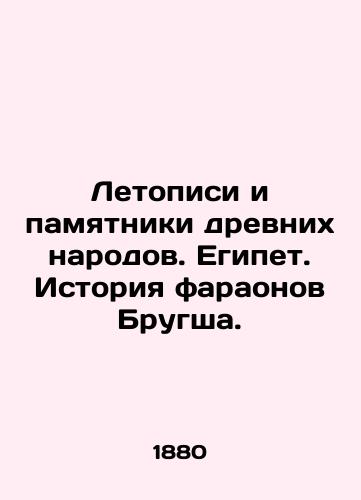 Летописи и памятники древних народов. Египет. История фараонов Бругша.

1880